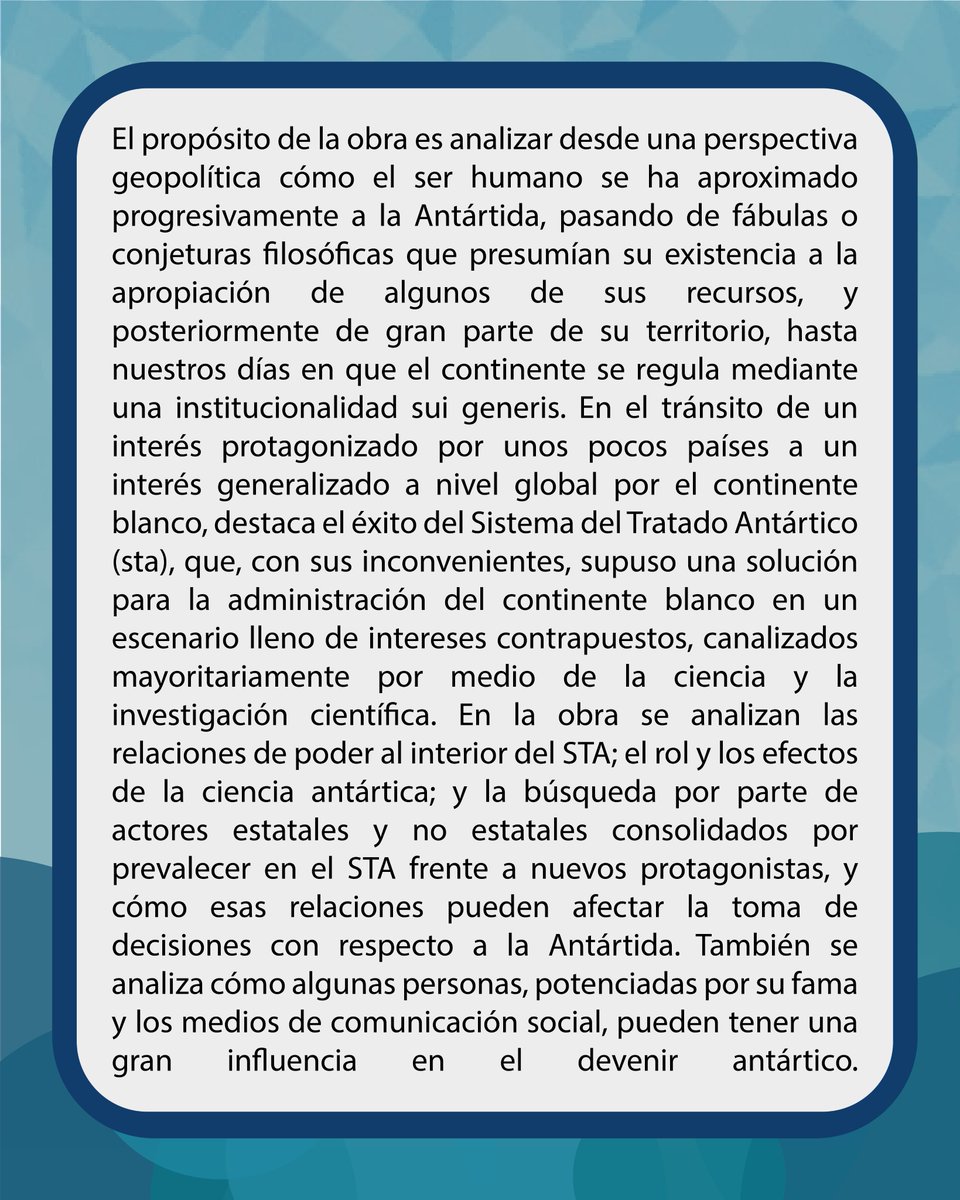 El propósito de la obra es analizar desde una perspectiva geopolítica cómo el ser humano se ha aproximado progresivamente a la Antártida, pasando de fábulas o conjeturas filosóficas que presumían su existencia a la apropiación de algunos de sus recursos, y posteriormente de gran parte de su territorio, hasta nuestros días en que el continente se regula mediante una institucionalidad sui generis. En el tránsito de un interés protagonizado por unos pocos países a un interés generalizado a nivel global por el continente blanco, destaca el éxito del Sistema del Tratado Antártico (sta), que, con sus inconvenientes, supuso una solución para la administración del continente blanco en un escenario lleno de intereses contrapuestos, canalizados mayoritariamente por medio de la ciencia y la investigación científica. En la obra se analizan las relaciones de poder al interior del STA; el rol y los efectos de la ciencia antártica; y la búsqueda por parte de actores estatales y no estatales consolidados por prevalecer en el STA frente a nuevos protagonistas, y cómo esas relaciones pueden afectar la toma de decisiones con respecto a la Antártida. También se analiza cómo algunas personas, potenciadas por su fama y los medios de comunicación social, pueden tener una gran influencia en el devenir antártico.